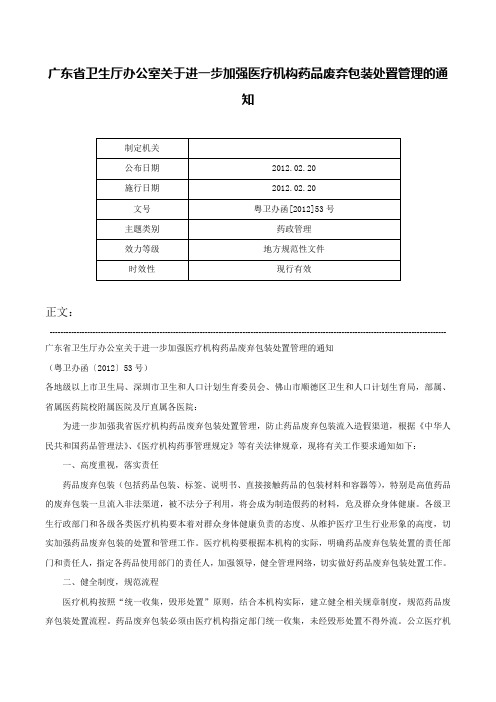 广东省卫生厅办公室关于进一步加强医疗机构药品废弃包装处置管理的通知

| 制定机关 | |
|---|---|
| 公布日期 | 2012.02.20 |
| 施行日期 | 2012.02.20 |
| 文号 | 粤卫办函[2012]53号 |
| 主题类别 | 药政管理 |
| 效力等级 | 地方规范性文件 |
| 时效性 | 现行有效 |

正文：

广东省卫生厅办公室关于进一步加强医疗机构药品废弃包装处置管理的通知

（粤卫办函〔2012〕53号）

各地级以上市卫生局、深圳市卫生和人口计划生育委员会、佛山市顺德区卫生和人口计划生育局，部属、省属医药院校附属医院及厅直属各医院：

为进一步加强我省医疗机构药品废弃包装处置管理，防止药品废弃包装流入造假渠道，根据《中华人民共和国药品管理法》、《医疗机构药事管理规定》等有关法律规章，现将有关工作要求通知如下：

一、高度重视，落实责任

药品废弃包装（包括药品包装、标签、说明书、直接接触药品的包装材料和容器等），特别是高值药品的废弃包装一旦流入非法渠道，被不法分子利用，将会成为制造假药的材料，危及群众身体健康。各级卫生行政部门和各级各类医疗机构要本着对群众身体健康负责的态度、从维护医疗卫生行业形象的高度，切实加强药品废弃包装的处置和管理工作。医疗机构要根据本机构的实际，明确药品废弃包装处置的责任部门和责任人，指定各药品使用部门的责任人，加强领导，健全管理网络，切实做好药品废弃包装处置工作。

二、健全制度，规范流程

医疗机构按照“统一收集，毁形处置”原则，结合本机构实际，建立健全相关规章制度，规范药品废弃包装处置流程。药品废弃包装必须由医疗机构指定部门统一收集，未经毁形处置不得外流。公立医疗机